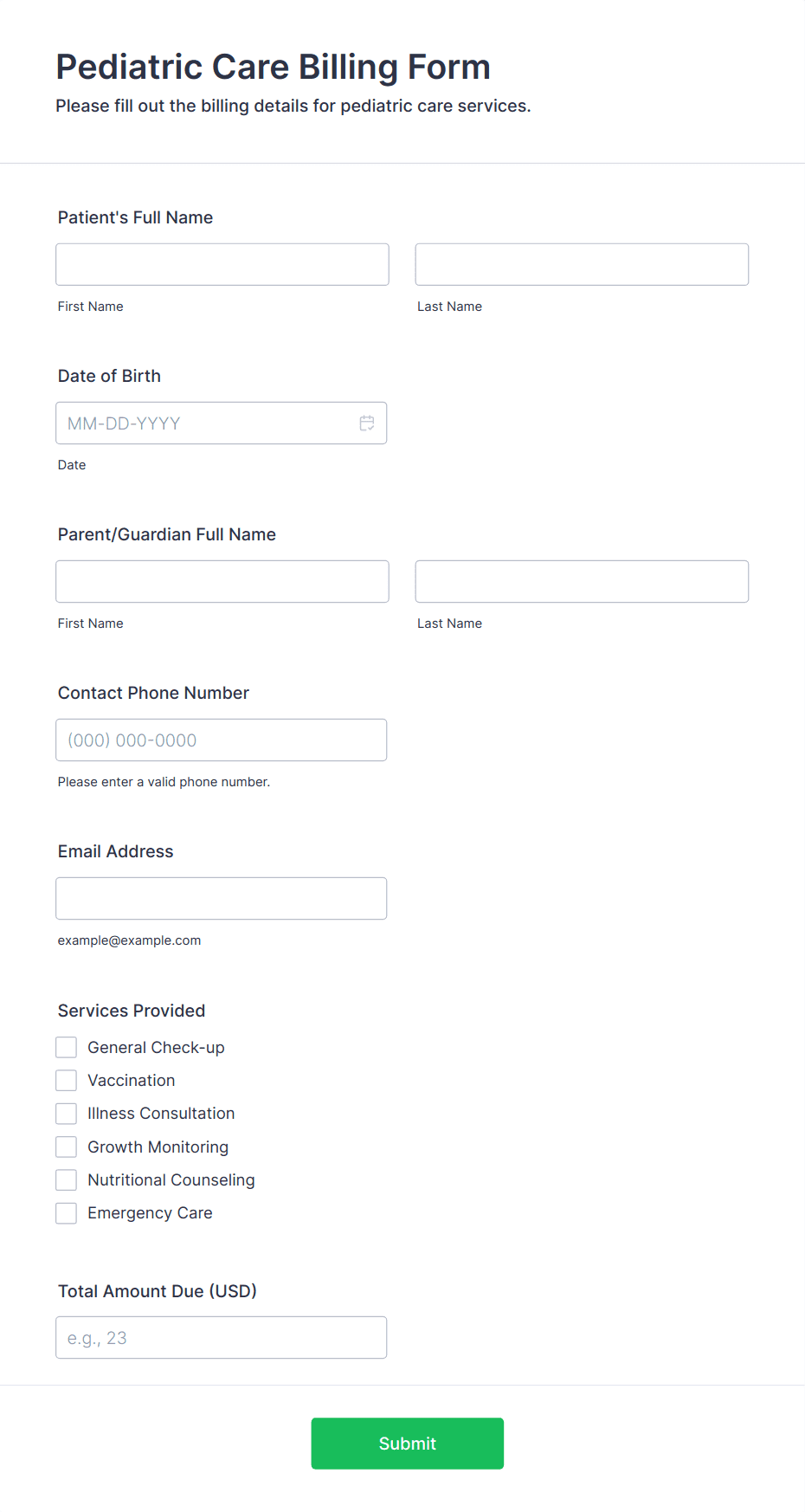 Pediatric Care Billing Form
Please fill out the billing details for pediatric care services.

Patient's Full Name

First Name

Last Name

Date of Birth

MM-DD-YYYY

Date

Parent/Guardian Full Name

First Name

Last Name

Contact Phone Number

(000) 000-0000

Please enter a valid phone number.

Email Address

example@example.com

Services Provided

General Check-up
Vaccination
Illness Consultation
Growth Monitoring
Nutritional Counseling
Emergency Care

Total Amount Due (USD)

e.g., 23

Submit